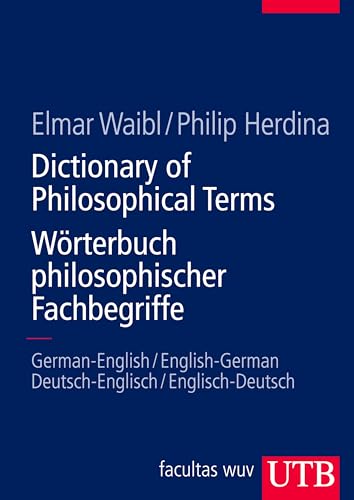 Elmar Waibl / Philip Herdina

Dictionary of Philosophical Terms
Wörterbuch philosophischer Fachbegriffe

German-English / English-German
Deutsch-Englisch / Englisch-Deutsch

facultas wuv UTB